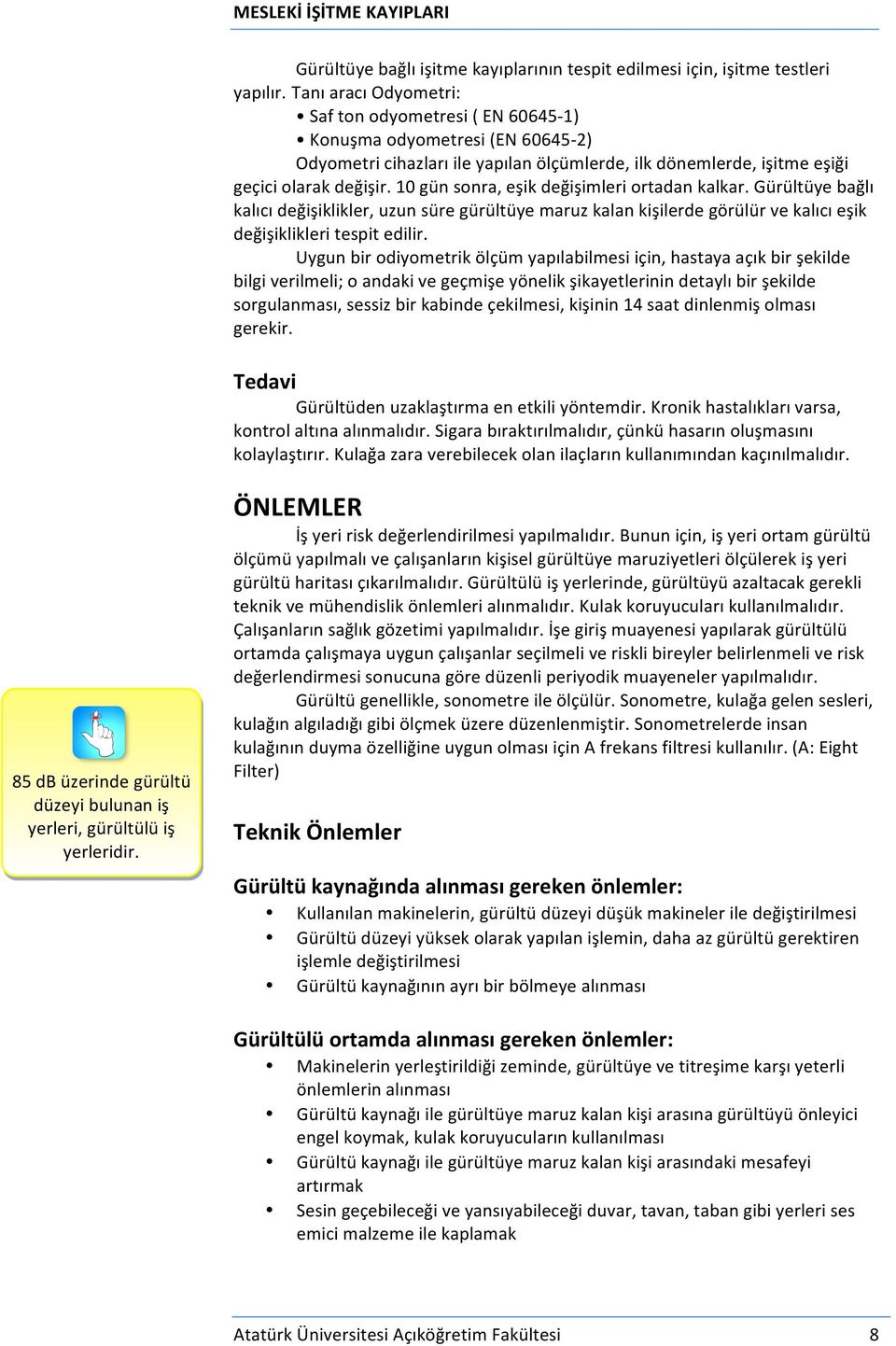 MESLEKİ İŞİTME KAYIPLARI

Gürültüye bağlı işitme kayıplarının tespit edilmesi için, işitme testleri yapılır. Tanı aracı Odyometri:

• Saf ton odyometresi ( EN 60645-1)
• Konuşma odyometresi (EN 60645-2)

Odyometri cihazları ile yapılan ölçümlerde, ilk dönemlerde, işitme eşiği geçici olarak değişir. 10 gün sonra, eşik değişimleri ortadan kalkar. Gürültüye bağlı kalıcı değişiklikler, uzun süre gürültüye maruz kalan kişilerde görülür ve kalıcı eşik değişiklikleri tespit edilir.

Uygun bir odiyometrik ölçüm yapılabilmesi için, hastaya açık bir şekilde bilgi verilmeli; o andaki ve geçmişe yönelik şikayetlerinin detaylı bir şekilde sorgulanması, sessiz bir kabinde çekilmesi, kişinin 14 saat dinlenmiş olması gerekir.

Tedavi

Gürültüden uzaklaştırma en etkili yöntemdir. Kronik hastalıkları varsa, kontrol altına alınmalıdır. Sigara bıraktırılmalıdır, çünkü hasarın oluşmasını kolaylaştırır. Kulağa zara verebilecek olan ilaçların kullanımından kaçınılmalıdır.

ÖNLEMLER

İş yeri risk değerlendirilmesi yapılmalıdır. Bunun için, iş yeri ortam gürültü ölçümü yapılmalı ve çalışanların kişisel gürültüye maruziyetleri ölçülerek iş yeri gürültü haritası çıkarılmalıdır. Gürültülü iş yerlerinde, gürültüyü azaltacak gerekli teknik ve mühendislik önlemleri alınmalıdır. Kulak koruyucuları kullanılmalıdır. Çalışanların sağlık gözetimi yapılmalıdır. İşe giriş muayenesi yapılarak gürültülü ortamda çalışmaya uygun çalışanlar seçilmeli ve riskli bireyler belirlenmeli ve risk değerlendirmesi sonucuna göre düzenli periyodik muayeneler yapılmalıdır.

Gürültü genellikle, sonometre ile ölçülür. Sonometre, kulağa gelen sesleri, kulağın algıladığı gibi ölçmek üzere düzenlenmiştir. Sonometrelerde insan kulağının duyma özelliğine uygun olması için A frekans filtresi kullanılır. (A: Eight Filter)

85 dB üzerinde gürültü düzeyi bulunan iş yerleri, gürültülü iş yerleridir.

Teknik Önlemler

Gürültü kaynağında alınması gereken önlemler:

• Kullanılan makinelerin, gürültü düzeyi düşük makineler ile değiştirilmesi
• Gürültü düzeyi yüksek olarak yapılan işlemin, daha az gürültü gerektiren işlemle değiştirilmesi
• Gürültü kaynağının ayrı bir bölmeye alınması

Gürültülü ortamda alınması gereken önlemler:

• Makinelerin yerleştirildiği zeminde, gürültüye ve titreşime karşı yeterli önlemlerin alınması
• Gürültü kaynağı ile gürültüye maruz kalan kişi arasına gürültüyü önleyici engel koymak, kulak koruyucuların kullanılması
• Gürültü kaynağı ile gürültüye maruz kalan kişi arasındaki mesafeyi artırmak
• Sesin geçebileceği ve yansıyabileceği duvar, tavan, taban gibi yerleri ses emici malzeme ile kaplamak

Atatürk Üniversitesi Açıköğretim Fakültesi 8